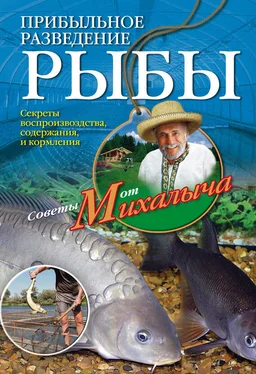 ПРИБЫЛЬНОЕ РАЗВЕДЕНИЕ
РЫБЫ

Секреты воспроизводства, содержания, и кормления

Советы от Михалыча